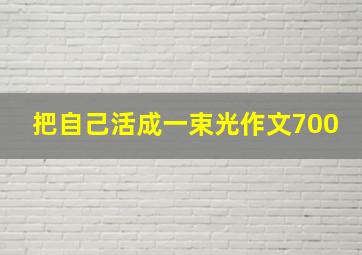 把自己活成一束光作文700